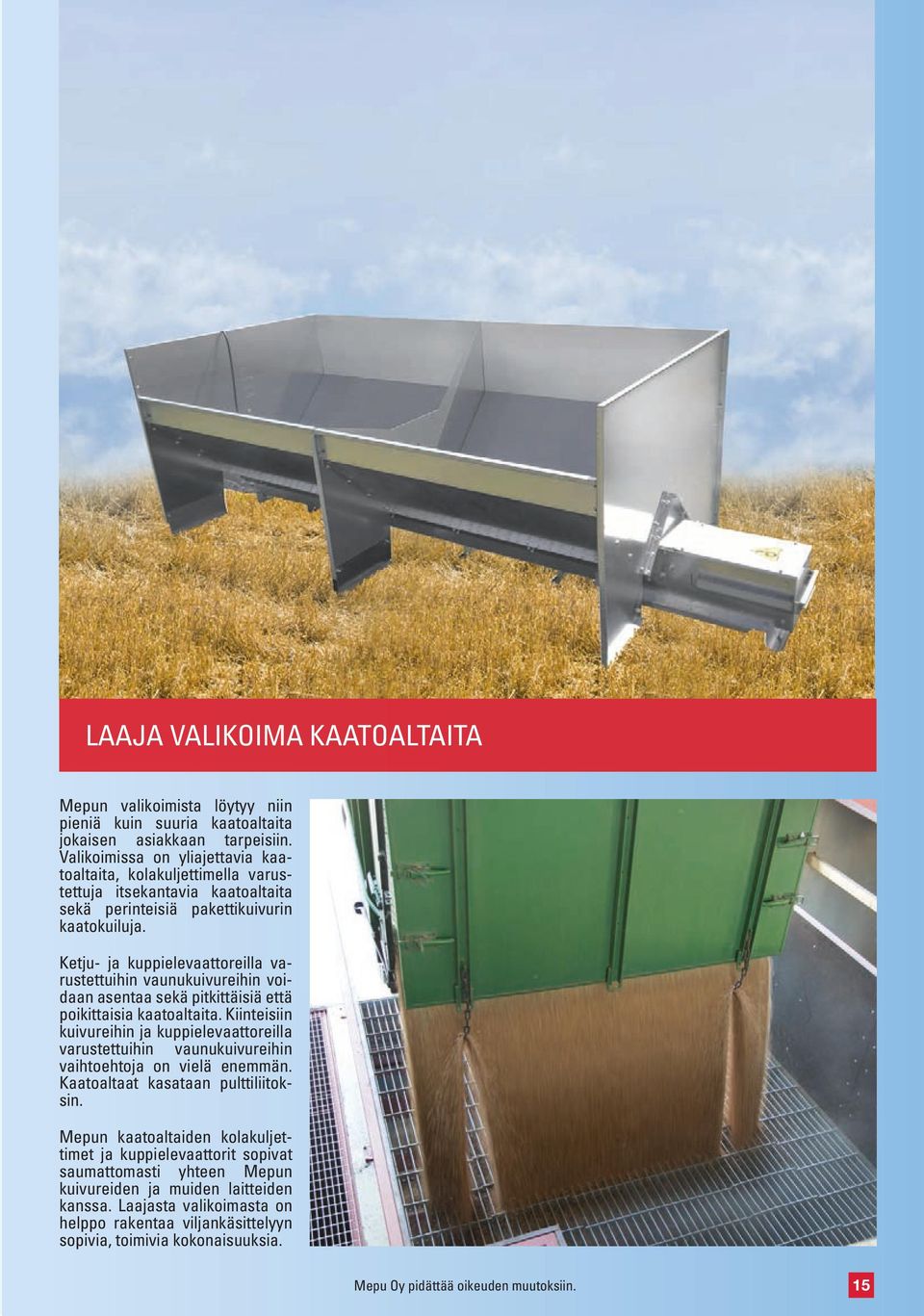 LAAJA VALIKOIMA KAATOALTAITA

Mepun valikoimista löytyy niin pieniä kuin suuria kaatoaltaita jokaisen asiakkaan tarpeisiin. Valikoimissa on yliajettavia kaatoaltaita, kolakuljettimella varustettuja itsekantavia kaatoaltaita sekä perinteisiä pakettikuivurin kaatokuiluja.

Ketju- ja kuppielevaattoreilla varustettuihin vaunukuivureihin voidaan asentaa sekä pitkittäisiä että poikittaisia kaatoaltaita. Kiinteisiin kuivureihin ja kuppielevaattoreilla varustettuihin vaunukuivureihin vaihtoehtoja on vielä enemmän. Kaatoaltaat kasataan pulttiliitoksin.

Mepun kaatoaltaiden kolakuljettimet ja kuppielevaattorit sopivat saumattomasti yhteen Mepun kuivureiden ja muiden laitteiden kanssa. Laajasta valikoimasta on helppo rakentaa viljankäsittelyyn sopivia, toimivia kokonaisuuksia.

Mepu Oy pidättää oikeuden muutoksiin.

15